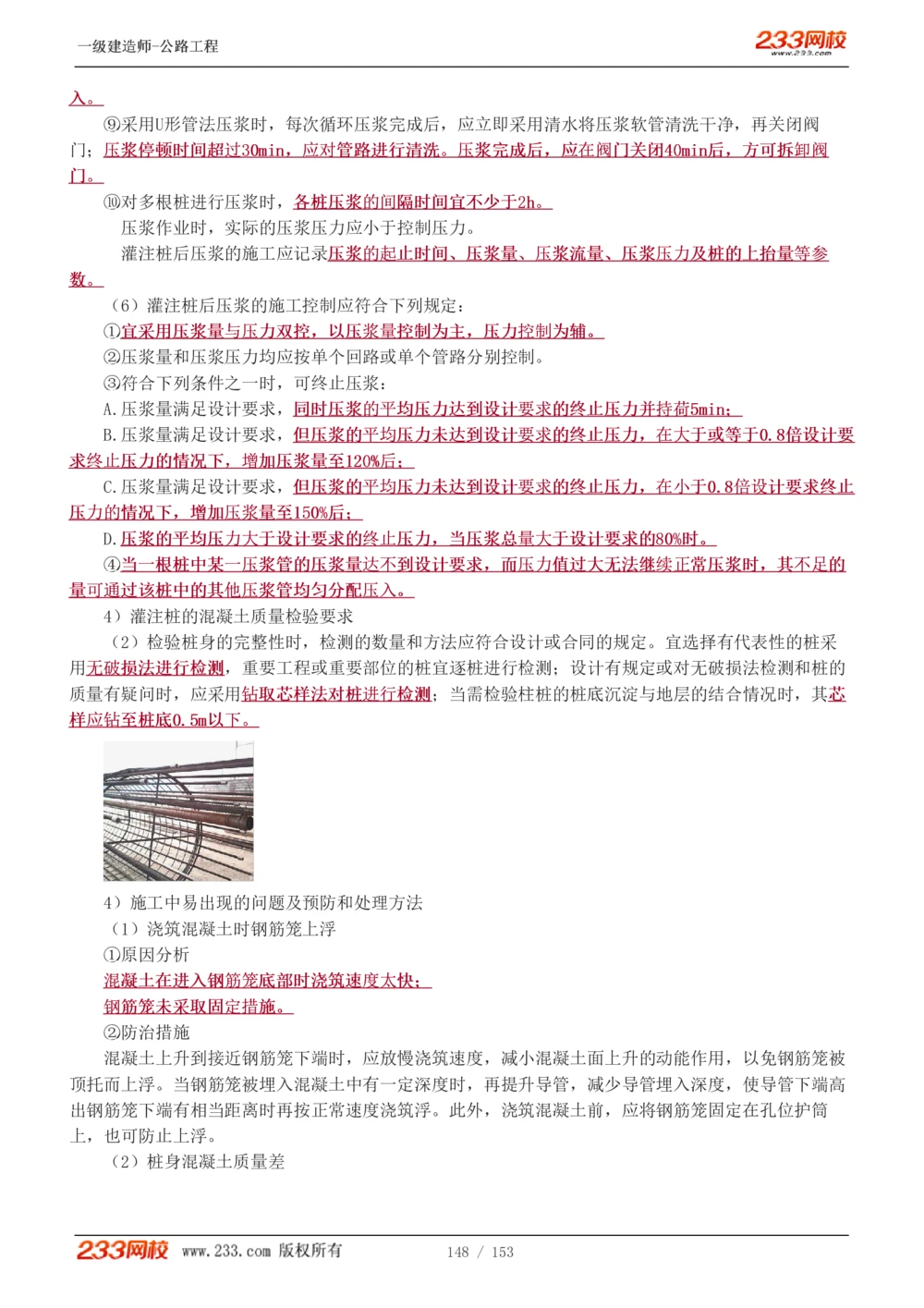 一级建造师-公路工程

233网校
www.233.com

入。

⑨采用U形管法压浆时，每次循环压浆完成后，应立即采用清水将压浆软管清洗干净，再关闭阀门；压浆停顿时间超过30min，应对管路进行清洗。压浆完成后，应在阀门关闭40min后，方可拆卸阀门。

⑩对多根桩进行压浆时，各桩压浆的间隔时间宜不少于2h。

压浆作业时，实际的压浆压力应小于控制压力。

灌注桩后压浆的施工应记录压浆的起止时间、压浆量、压浆流量、压浆压力及桩的上抬量等参数。

（6）灌注桩后压浆的施工控制应符合下列规定：

①宜采用压浆量与压力双控，以压浆量控制为主，压力控制为辅。

②压浆量和压浆压力均应按单个回路或单个管路分别控制。

③符合下列条件之一时，可终止压浆：

A.压浆量满足设计要求，同时压浆的平均压力达到设计要求的终止压力并持荷5min；

B.压浆量满足设计要求，但压浆的平均压力未达到设计要求的终止压力，在大于或等于0.8倍设计要求终止压力的情况下，增加压浆量至120%后；

C.压浆量满足设计要求，但压浆的平均压力未达到设计要求的终止压力，在小于0.8倍设计要求终止压力的情况下，增加压浆量至150%后；

D.压浆的平均压力大于设计要求的终止压力，当压浆总量大于设计要求的80%时。

④当一根桩中某一压浆管的压浆量达不到设计要求，而压力值过大无法继续正常压浆时，其不足的量可通过该桩中的其他压浆管均匀分配压入。

4）灌注桩的混凝土质量检验要求

（2）检验桩身的完整性时，检测的数量和方法应符合设计或合同的规定。宜选择有代表性的桩采用无破损法进行检测，重要工程或重要部位的桩宜逐桩进行检测；设计有规定或对无破损法检测和桩的质量有疑问时，应采用钻取芯样法对桩进行检测；当需检验柱桩的桩底沉淀与地层的结合情况时，其芯样应钻至桩底0.5m以下。

4）施工中易出现的问题及预防和处理方法

（1）浇筑混凝土时钢筋笼上浮

①原因分析

混凝土在进入钢筋笼底部时浇筑速度太快；

钢筋笼未采取固定措施。

②防治措施

混凝土上升到接近钢筋笼下端时，应放慢浇筑速度，减小混凝土面上升的动能作用，以免钢筋笼被顶托而上浮。当钢筋笼被埋入混凝土中有一定深度时，再提升导管，减少导管埋入深度，使导管下端高出钢筋笼下端有相当距离时再按正常速度浇筑浮。此外，浇筑混凝土前，应将钢筋笼固定在孔位护筒上，也可防止上浮。

（2）桩身混凝土质量差

233网校 www.233.com 版权所有 148 / 153